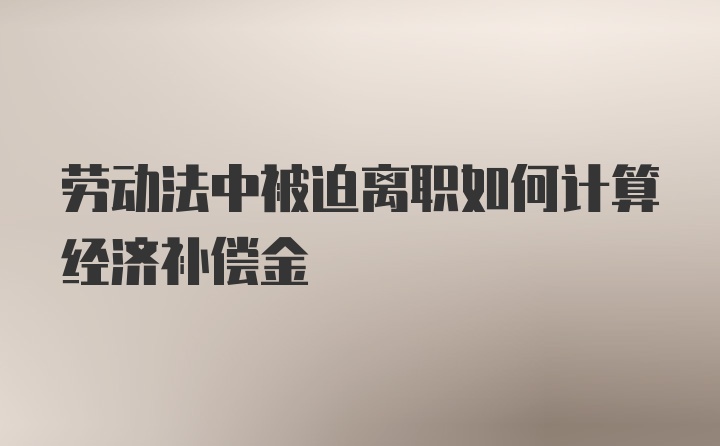 劳动法中被迫离职如何计算经济补偿金